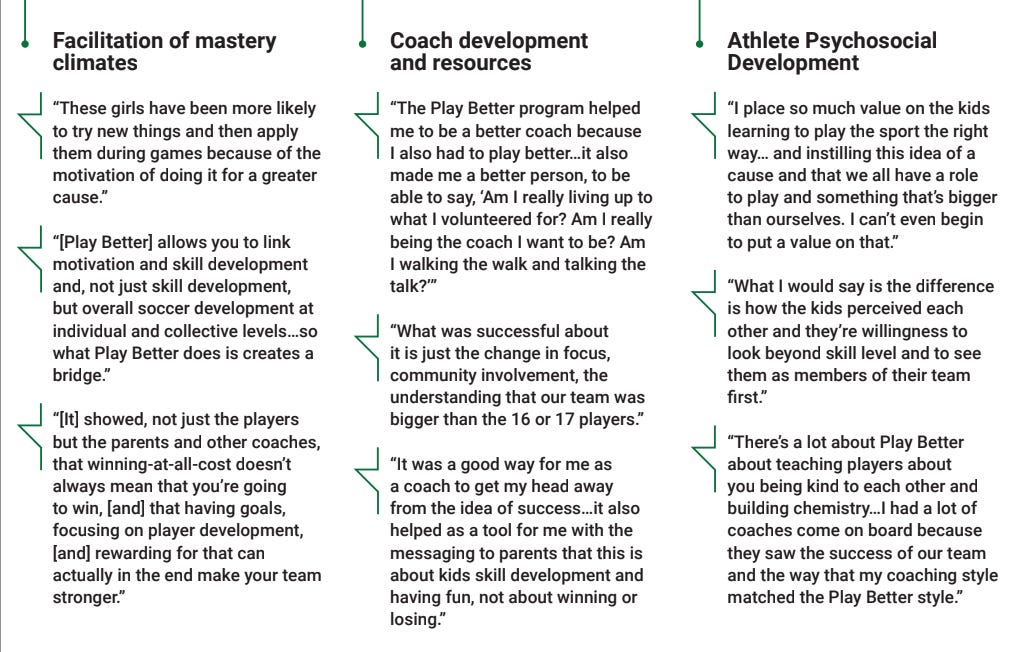 Facilitation of mastery climates

"These girls have been more likely to try new things and then apply them during games because of the motivation of doing it for a greater cause."

"[Play Better] allows you to link motivation and skill development and, not just skill development, but overall soccer development at individual and collective levels...so what Play Better does is creates a bridge."

"[It] showed, not just the players but the parents and other coaches, that winning-at-all-cost doesn't always mean that you're going to win, [and] that having goals, focusing on player development, [and] rewarding for that can actually in the end make your team stronger."

Coach development and resources

"The Play Better program helped me to be a better coach because I also had to play better...it also made me a better person, to be able to say, 'Am I really living up to what I volunteered for? Am I really being the coach I want to be? Am I walking the walk and talking the talk?'"

"What was successful about it is just the change in focus, community involvement, the understanding that our team was bigger than the 16 or 17 players."

"It was a good way for me as a coach to get my head away from the idea of success...it also helped as a tool for me with the messaging to parents that this is about kids skill development and having fun, not about winning or losing."

Athlete Psychosocial Development

"I place so much value on the kids learning to play the sport the right way... and instilling this idea of a cause and that we all have a role to play and something that's bigger than ourselves. I can't even begin to put a value on that."

"What I would say is the difference is how the kids perceived each other and they're willingness to look beyond skill level and to see them as members of their team first."

"There's a lot about Play Better about teaching players about you being kind to each other and building chemistry...I had a lot of coaches come on board because they saw the success of our team and the way that my coaching style matched the Play Better style."